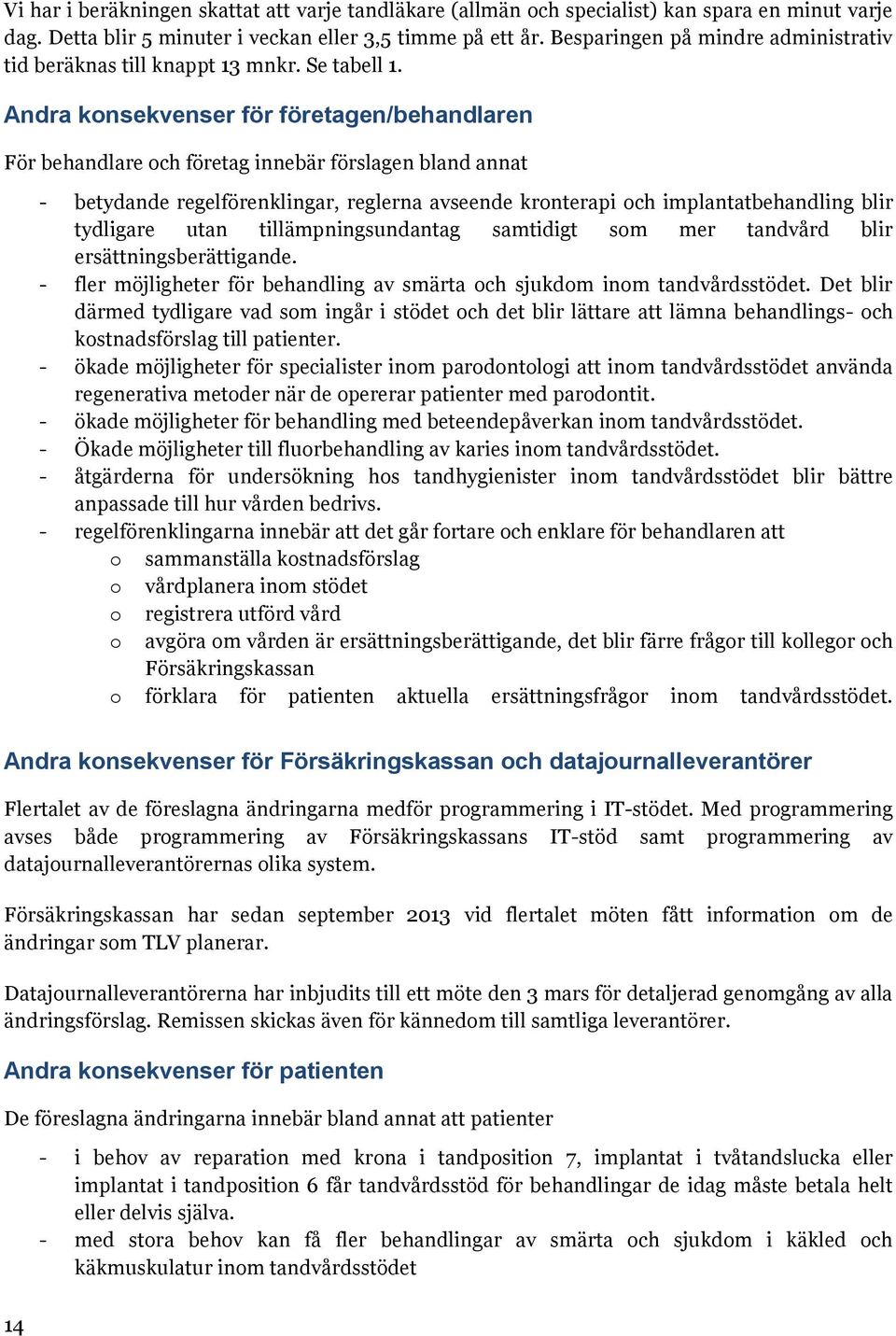 Vi har i beräkningen skattat att varje tandläkare (allmän och specialist) kan spara en minut varje dag. Detta blir 5 minuter i veckan eller 3,5 timme på ett år. Besparingen på mindre administrativ tid beräknas till knappt 13 mnkr. Se tabell 1.

Andra konsekvenser för företagen/behandlaren

För behandlare och företag innebär förslagen bland annat

- betydande regelförenklingar, reglerna avseende kronterapi och implantatbehandling blir tydligare utan tillämpningsundantag samtidigt som mer tandvård blir ersättningsberättigande.
- fler möjligheter för behandling av smärta och sjukdom inom tandvårdsstödet. Det blir därmed tydligare vad som ingår i stödet och det blir lättare att lämna behandlings- och kostnadsförslag till patienter.
- ökade möjligheter för specialister inom parodontologi att inom tandvårdsstödet använda regenerativa metoder när de opererar patienter med parodontit.
- ökade möjligheter för behandling med beteendepåverkan inom tandvårdsstödet.
- Ökade möjligheter till fluorbehandling av karies inom tandvårdsstödet.
- åtgärderna för undersökning hos tandhygienister inom tandvårdsstödet blir bättre anpassade till hur vården bedrivs.
- regelförenklingarna innebär att det går fortare och enklare för behandlaren att
  o sammanställa kostnadsförslag
  o vårdplanera inom stödet
  o registrera utförd vård
  o avgöra om vården är ersättningsberättigande, det blir färre frågor till kollegor och Försäkringskassan
  o förklara för patienten aktuella ersättningsfrågor inom tandvårdsstödet.

Andra konsekvenser för Försäkringskassan och datajournalleverantörer

Flertalet av de föreslagna ändringarna medför programmering i IT-stödet. Med programmering avses både programmering av Försäkringskassans IT-stöd samt programmering av datajournalleverantörernas olika system.

Försäkringskassan har sedan september 2013 vid flertalet möten fått information om de ändringar som TLV planerar.

Datajournalleverantörerna har inbjudits till ett möte den 3 mars för detaljerad genomgång av alla ändringsförslag. Remissen skickas även för kännedom till samtliga leverantörer.

Andra konsekvenser för patienten

De föreslagna ändringarna innebär bland annat att patienter

- i behov av reparation med krona i tandposition 7, implantat i tvåtandslucka eller implantat i tandposition 6 får tandvårdsstöd för behandlingar de idag måste betala helt eller delvis själva.
- med stora behov kan få fler behandlingar av smärta och sjukdom i käkled och käkmuskulatur inom tandvårdsstödet

14